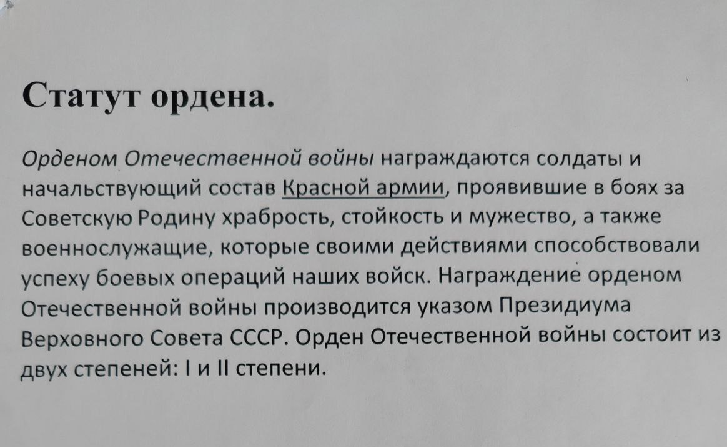 Статут ордена.

Орденом Отечественной войны награждаются солдаты и начальствующий состав Красной армии, проявившие в боях за Советскую Родину храбрость, стойкость и мужество, а также военнослужащие, которые своими действиями способствовали успеху боевых операций наших войск. Награждение орденом Отечественной войны производится указом Президиума Верховного Совета СССР. Орден Отечественной войны состоит из двух степеней: I и II степени.